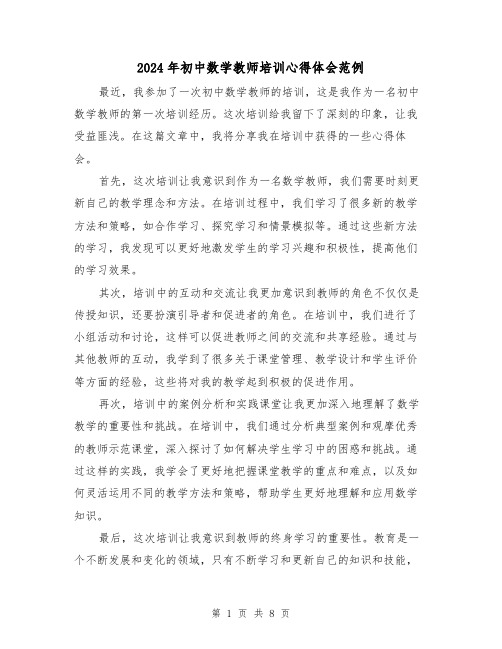 2024年初中数学教师培训心得体会范例

最近，我参加了一次初中数学教师的培训，这是我作为一名初中数学教师的第一次培训经历。这次培训给我留下了深刻的印象，让我受益匪浅。在这篇文章中，我将分享我在培训中获得的一些心得体会。

首先，这次培训让我意识到作为一名数学教师，我们需要时刻更新自己的教学理念和方法。在培训过程中，我们学习了很多新的教学方法和策略，如合作学习、探究学习和情景模拟等。通过这些新方法的学习，我发现可以更好地激发学生的学习兴趣和积极性，提高他们的学习效果。

其次，培训中的互动和交流让我更加意识到教师的角色不仅仅是传授知识，还要扮演引导者和促进者的角色。在培训中，我们进行了小组活动和讨论，这样可以促进教师之间的交流和共享经验。通过与其他教师的互动，我学到了很多关于课堂管理、教学设计和学生评价等方面的经验，这些将对我的教学起到积极的促进作用。

再次，培训中的案例分析和实践课堂让我更加深入地理解了数学教学的重要性和挑战。在培训中，我们通过分析典型案例和观摩优秀的教师示范课堂，深入探讨了如何解决学生学习中的困惑和挑战。通过这样的实践，我学会了更好地把握课堂教学的重点和难点，以及如何灵活运用不同的教学方法和策略，帮助学生更好地理解和应用数学知识。

最后，这次培训让我意识到教师的终身学习的重要性。教育是一个不断发展和变化的领域，只有不断学习和更新自己的知识和技能，

第 1 页 共 8 页